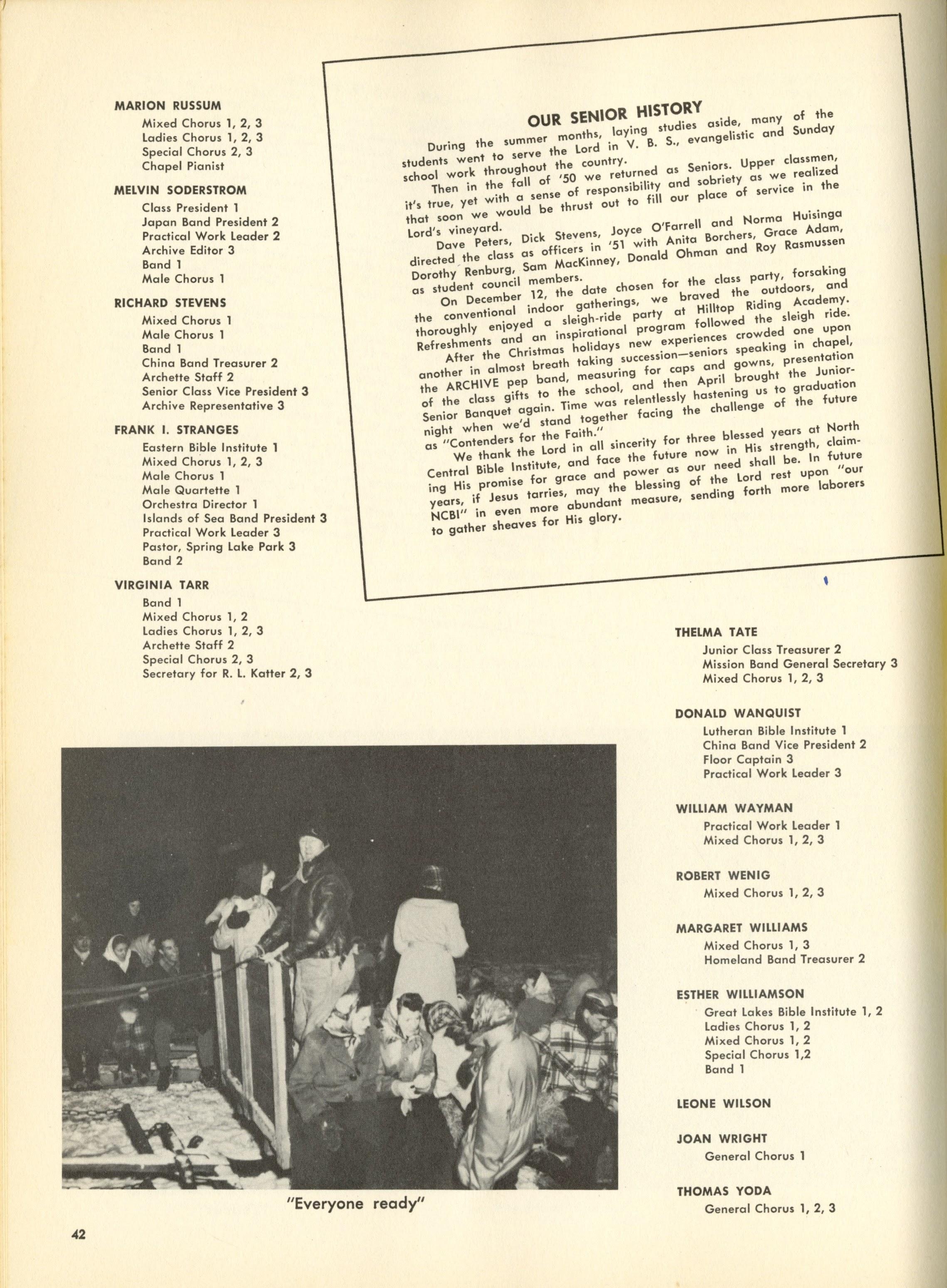 MARION RUSSUM
Mixed Chorus 1, 2, 3
Ladies Chorus 1, 2, 3
Special Chorus 2, 3
Chapel Pianist

MELVIN SODERSTROM
Class President 1
Japan Band President 2
Practical Work Leader 2
Archive Editor 3
Band 1
Male Chorus 1

RICHARD STEVENS
Mixed Chorus 1
Male Chorus 1
Band 1
China Band Treasurer 2
Archette Staff 2
Senior Class Vice President 3
Archive Representative 3

FRANK I. STRANGES
Eastern Bible Institute 1
Mixed Chorus 1, 2, 3
Male Chorus 1
Male Quartette 1
Orchestra Director 1
Islands of Sea Band President 3
Practical Work Leader 3
Pastor, Spring Lake Park 3
Band 2

VIRGINIA TARR
Band 1
Mixed Chorus 1, 2
Ladies Chorus 1, 2, 3
Archette Staff 2
Special Chorus 2, 3
Secretary for R. L. Katter 2, 3

OUR SENIOR HISTORY

During the summer months, laying studies aside, many of the students went to serve the Lord in V. B. S., evangelistic and Sunday school work throughout the country.

Then in the fall of '50 we returned as Seniors. Upper classmen, it's true, yet with a sense of responsibility and sobriety as we realized that soon we would be thrust out to fill our place of service in the Lord's vineyard.

Dave Peters, Dick Stevens, Joyce O'Farrell and Norma Huisinga directed the class as officers in '51 with Anita Borchers, Grace Adam, Dorothy Renburg, Sam MacKinney, Donald Ohman and Roy Rasmussen as student council members.

On December 12, the date chosen for the class party, forsaking the conventional indoor gatherings, we braved the outdoors, and thoroughly enjoyed a sleigh-ride party at Hilltop Riding Academy. Refreshments and an inspirational program followed the sleigh ride.

After the Christmas holidays new experiences crowded one upon another in almost breath taking succession—seniors speaking in chapel, the ARCHIVE pep band, measuring for caps and gowns, presentation of the class gifts to the school, and then April brought the Junior-Senior Banquet again. Time was relentlessly hastening us to graduation night when we'd stand together facing the challenge of the future as "Contenders for the Faith."

We thank the Lord in all sincerity for three blessed years at North Central Bible Institute, and face the future now in His strength, claiming His promise for grace and power as our need shall be. In future years, if Jesus tarries, may the blessing of the Lord rest upon "our NCBI" in even more abundant measure, sending forth more laborers to gather sheaves for His glory.

THELMA TATE
Junior Class Treasurer 2
Mission Band General Secretary 3
Mixed Chorus 1, 2, 3

DONALD WANQUIST
Lutheran Bible Institute 1
China Band Vice President 2
Floor Captain 3
Practical Work Leader 3

WILLIAM WAYMAN
Practical Work Leader 1
Mixed Chorus 1, 2, 3

ROBERT WENIG
Mixed Chorus 1, 2, 3

MARGARET WILLIAMS
Mixed Chorus 1, 3
Homeland Band Treasurer 2

ESTHER WILLIAMSON
Great Lakes Bible Institute 1, 2
Ladies Chorus 1, 2
Mixed Chorus 1, 2
Special Chorus 1,2
Band 1

LEONE WILSON

JOAN WRIGHT
General Chorus 1

THOMAS YODA
General Chorus 1, 2, 3

"Everyone ready"

42